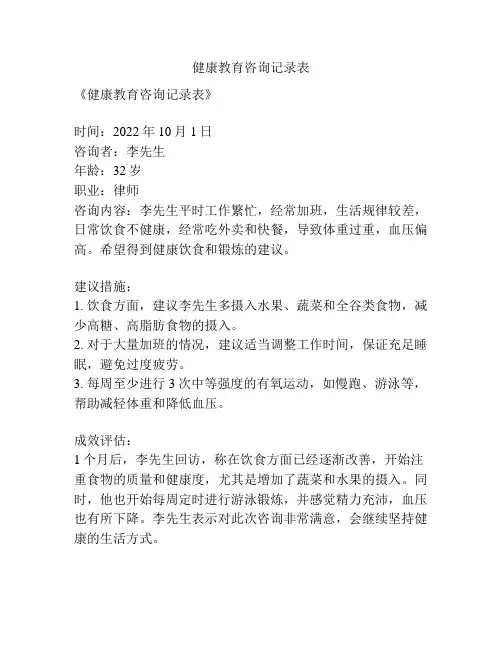 健康教育咨询记录表

《健康教育咨询记录表》

时间：2022 年 10 月 1 日
咨询者：李先生
年龄：32 岁
职业：律师
咨询内容：李先生平时工作繁忙，经常加班，生活规律较差，日常饮食不健康，经常吃外卖和快餐，导致体重过重，血压偏高。希望得到健康饮食和锻炼的建议。

建议措施：
1. 饮食方面，建议李先生多摄入水果、蔬菜和全谷类食物，减少高糖、高脂肪食物的摄入。
2. 对于大量加班的情况，建议适当调整工作时间，保证充足睡眠，避免过度疲劳。
3. 每周至少进行 3 次中等强度的有氧运动，如慢跑、游泳等，帮助减轻体重和降低血压。

成效评估：
1 个月后，李先生回访，称在饮食方面已经逐渐改善，开始注重食物的质量和健康度，尤其是增加了蔬菜和水果的摄入。同时，他也开始每周定时进行游泳锻炼，并感觉精力充沛，血压也有所下降。李先生表示对此次咨询非常满意，会继续坚持健康的生活方式。